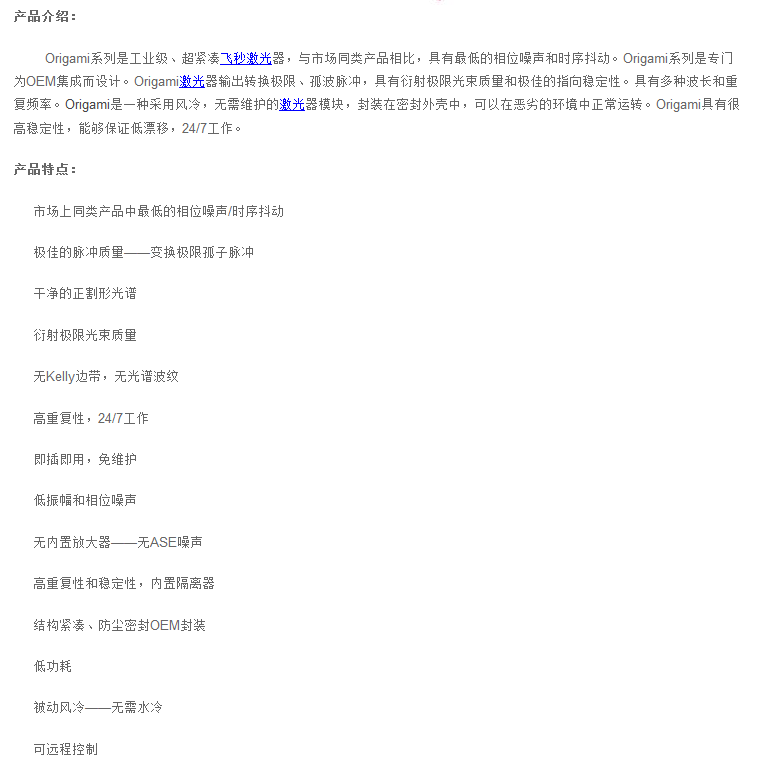 产品介绍：

Origami系列是工业级、超紧凑飞秒激光器，与市场同类产品相比，具有最低的相位噪声和时序抖动。Origami系列是专门为OEM集成而设计。Origami激光器输出转换极限、孤波脉冲，具有衍射极限光束质量和极佳的指向稳定性。具有多种波长和重复频率。Origami是一种采用风冷，无需维护的激光器模块，封装在密封外壳中，可以在恶劣的环境中正常运转。Origami具有很高稳定性，能够保证低漂移，24/7工作。

产品特点：

市场上同类产品中最低的相位噪声/时序抖动

极佳的脉冲质量——变换极限孤子脉冲

干净的正割形光谱

衍射极限光束质量

无Kelly边带，无光谱波纹

高重复性，24/7工作

即插即用，免维护

低振幅和相位噪声

无内置放大器——无ASE噪声

高重复性和稳定性，内置隔离器

结构紧凑、防尘密封OEM封装

低功耗

被动风冷——无需水冷

可远程控制